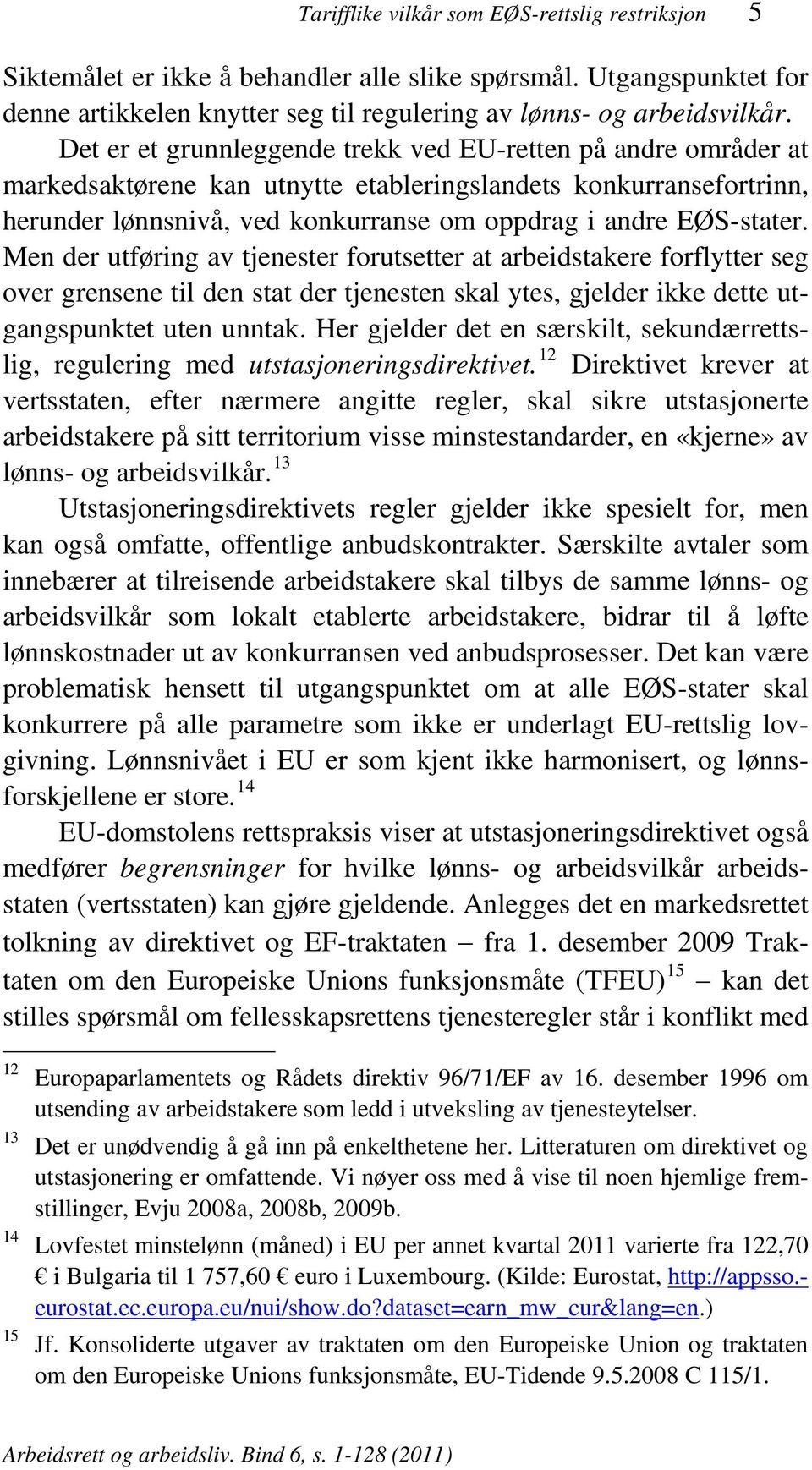 Tarifflike vilkår som EØS-rettslig restriksjon 5

Siktemålet er ikke å behandler alle slike spørsmål. Utgangspunktet for denne artikkelen knytter seg til regulering av lønns- og arbeidsvilkår.

Det er et grunnleggende trekk ved EU-retten på andre områder at markedsaktørene kan utnytte etableringslandets konkurransefortrinn, herunder lønnsnivå, ved konkurranse om oppdrag i andre EØS-stater. Men der utføring av tjenester forutsetter at arbeidstakere forflytter seg over grensene til den stat der tjenesten skal ytes, gjelder ikke dette utgangspunktet uten unntak. Her gjelder det en særskilt, sekundærrettslig, regulering med utstasjoneringsdirektivet.$^{12}$ Direktivet krever at vertsstaten, efter nærmere angitte regler, skal sikre utstasjonerte arbeidstakere på sitt territorium visse minstestandarder, en «kjerne» av lønns- og arbeidsvilkår.$^{13}$

Utstasjoneringsdirektivets regler gjelder ikke spesielt for, men kan også omfatte, offentlige anbudskontrakter. Særskilte avtaler som innebærer at tilreisende arbeidstakere skal tilbys de samme lønns- og arbeidsvilkår som lokalt etablerte arbeidstakere, bidrar til å løfte lønnskostnader ut av konkurransen ved anbudsprosesser. Det kan være problematisk hensett til utgangspunktet om at alle EØS-stater skal konkurrere på alle parametre som ikke er underlagt EU-rettslig lovgivning. Lønnsnivået i EU er som kjent ikke harmonisert, og lønnsforskjellene er store.$^{14}$

EU-domstolens rettspraksis viser at utstasjoneringsdirektivet også medfører begrensninger for hvilke lønns- og arbeidsvilkår arbeidsstaten (vertsstaten) kan gjøre gjeldende. Anlegges det en markedsrettet tolkning av direktivet og EF-traktaten – fra 1. desember 2009 Traktaten om den Europeiske Unions funksjonsmåte (TFEU)$^{15}$ – kan det stilles spørsmål om fellesskapsrettens tjenesteregler står i konflikt med

12 Europaparlamentets og Rådets direktiv 96/71/EF av 16. desember 1996 om utsending av arbeidstakere som ledd i utveksling av tjenesteytelser.

13 Det er unødvendig å gå inn på enkelthetene her. Litteraturen om direktivet og utstasjonering er omfattende. Vi nøyer oss med å vise til noen hjemlige fremstillinger, Evju 2008a, 2008b, 2009b.

14 Lovfestet minstelønn (måned) i EU per annet kvartal 2011 varierte fra 122,70 € i Bulgaria til 1 757,60 € euro i Luxembourg. (Kilde: Eurostat, http://appsso.eurostat.ec.europa.eu/nui/show.do?dataset=earn_mw_cur&lang=en.)

15 Jf. Konsoliderte utgaver av traktaten om den Europeiske Union og traktaten om den Europeiske Unions funksjonsmåte, EU-Tidende 9.5.2008 C 115/1.

Arbeidsrett og arbeidsliv. Bind 6, s. 1-128 (2011)